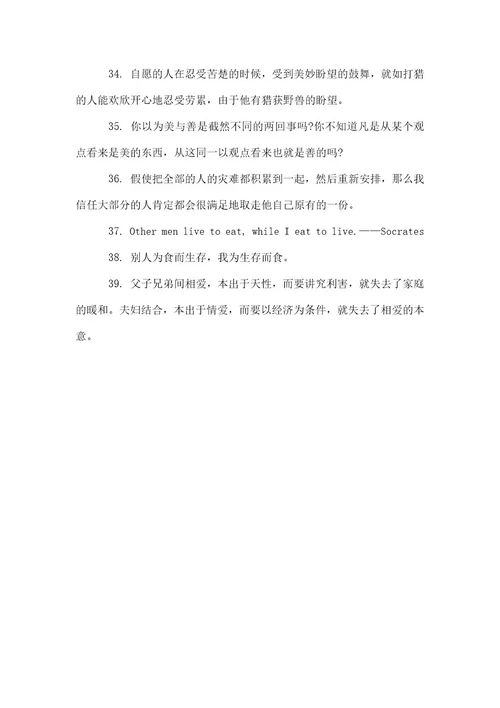 34. 自愿的人在忍受苦楚的时候，受到美妙盼望的鼓舞，就如打猎的人能欢欣开心地忍受劳累，由于他有猎获野兽的盼望。

35. 你以为美与善是截然不同的两回事吗?你不知道凡是从某个观点看来是美的东西，从这同一以观点看来也就是善的吗?

36. 假使把全部的人的灾难都积累到一起，然后重新安排，那么我信任大部分的人肯定都会很满足地取走他自己原有的一份。

37. Other men live to eat, while I eat to live.——Socrates

38. 别人为食而生存，我为生存而食。

39. 父子兄弟间相爱，本出于天性，而要讲究利害，就失去了家庭的暖和。夫妇结合，本出于情爱，而要以经济为条件，就失去了相爱的本意。